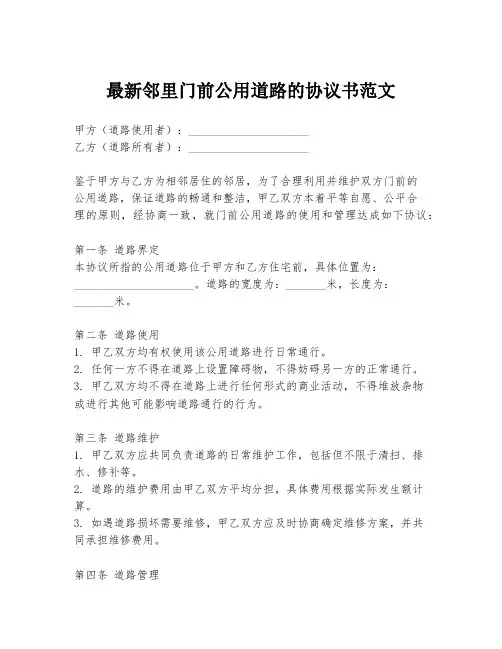 最新邻里门前公用道路的协议书范文

甲方（道路使用者）：____________________
乙方（道路所有者）：____________________

鉴于甲方与乙方为相邻居住的邻居，为了合理利用并维护双方门前的公用道路，保证道路的畅通和整洁，甲乙双方本着平等自愿、公平合理的原则，经协商一致，就门前公用道路的使用和管理达成如下协议：

第一条 道路界定
本协议所指的公用道路位于甲方和乙方住宅前，具体位置为：____________________。道路的宽度为：_______米，长度为：_______米。

第二条 道路使用
1. 甲乙双方均有权使用该公用道路进行日常通行。
2. 任何一方不得在道路上设置障碍物，不得妨碍另一方的正常通行。
3. 甲乙双方均不得在道路上进行任何形式的商业活动，不得堆放杂物或进行其他可能影响道路通行的行为。

第三条 道路维护
1. 甲乙双方应共同负责道路的日常维护工作，包括但不限于清扫、排水、修补等。
2. 道路的维护费用由甲乙双方平均分担，具体费用根据实际发生额计算。
3. 如遇道路损坏需要维修，甲乙双方应及时协商确定维修方案，并共同承担维修费用。

第四条 道路管理